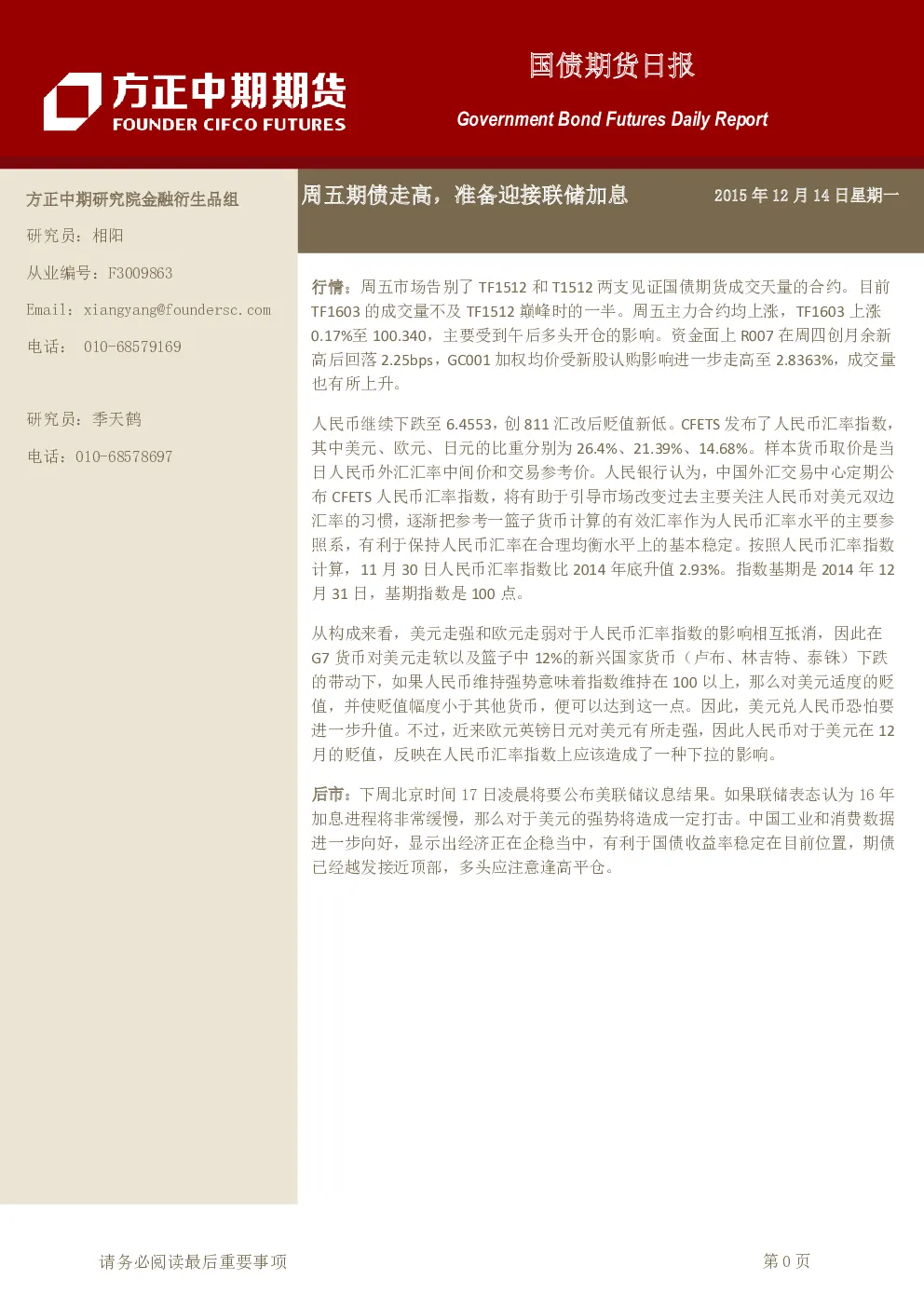 方正中期期货
FOUNDER CIFCO FUTURES

国债期货日报

Government Bond Futures Daily Report

方正中期研究院金融衍生品组

研究员：相阳

从业编号：F3009863

Email：xiangyang@foundersc.com

电话： 010-68579169

研究员：季天鹤

电话：010-68578697

周五期债走高，准备迎接联储加息

2015 年 12 月 14 日星期一

行情：周五市场告别了 TF1512 和 T1512 两支见证国债期货成交天量的合约。目前 TF1603 的成交量不及 TF1512 巅峰时的一半。周五主力合约均上涨，TF1603 上涨 0.17%至 100.340，主要受到午后多头开仓的影响。资金面上 R007 在周四创月余新高后回落 2.25bps，GC001 加权均价受新股认购影响进一步走高至 2.8363%，成交量也有所上升。

人民币继续下跌至 6.4553，创 811 汇改后贬值新低。CFETS 发布了人民币汇率指数，其中美元、欧元、日元的比重分别为 26.4%、21.39%、14.68%。样本货币取价是当日人民币外汇汇率中间价和交易参考价。人民银行认为，中国外汇交易中心定期公布 CFETS 人民币汇率指数，将有助于引导市场改变过去主要关注人民币对美元双边汇率的习惯，逐渐把参考一篮子货币计算的有效汇率作为人民币汇率水平的主要参照系，有利于保持人民币汇率在合理均衡水平上的基本稳定。按照人民币汇率指数计算，11 月 30 日人民币汇率指数比 2014 年底升值 2.93%。指数基期是 2014 年 12 月 31 日，基期指数是 100 点。

从构成来看，美元走强和欧元走弱对于人民币汇率指数的影响相互抵消，因此在 G7 货币对美元走软以及篮子中 12%的新兴国家货币（卢布、林吉特、泰铢）下跌的带动下，如果人民币维持强势意味着指数维持在 100 以上，那么对美元适度的贬值，并使贬值幅度小于其他货币，便可以达到这一点。因此，美元兑人民币恐怕要进一步升值。不过，近来欧元英镑日元对美元有所走强，因此人民币对于美元在 12 月的贬值，反映在人民币汇率指数上应该造成了一种下拉的影响。

后市：下周北京时间 17 日凌晨将要公布美联储议息结果。如果联储表态认为 16 年加息进程将非常缓慢，那么对于美元的强势将造成一定打击。中国工业和消费数据进一步向好，显示出经济正在企稳当中，有利于国债收益率稳定在目前位置，期债已经越发接近顶部，多头应注意逢高平仓。

请务必阅读最后重要事项

第 0 页